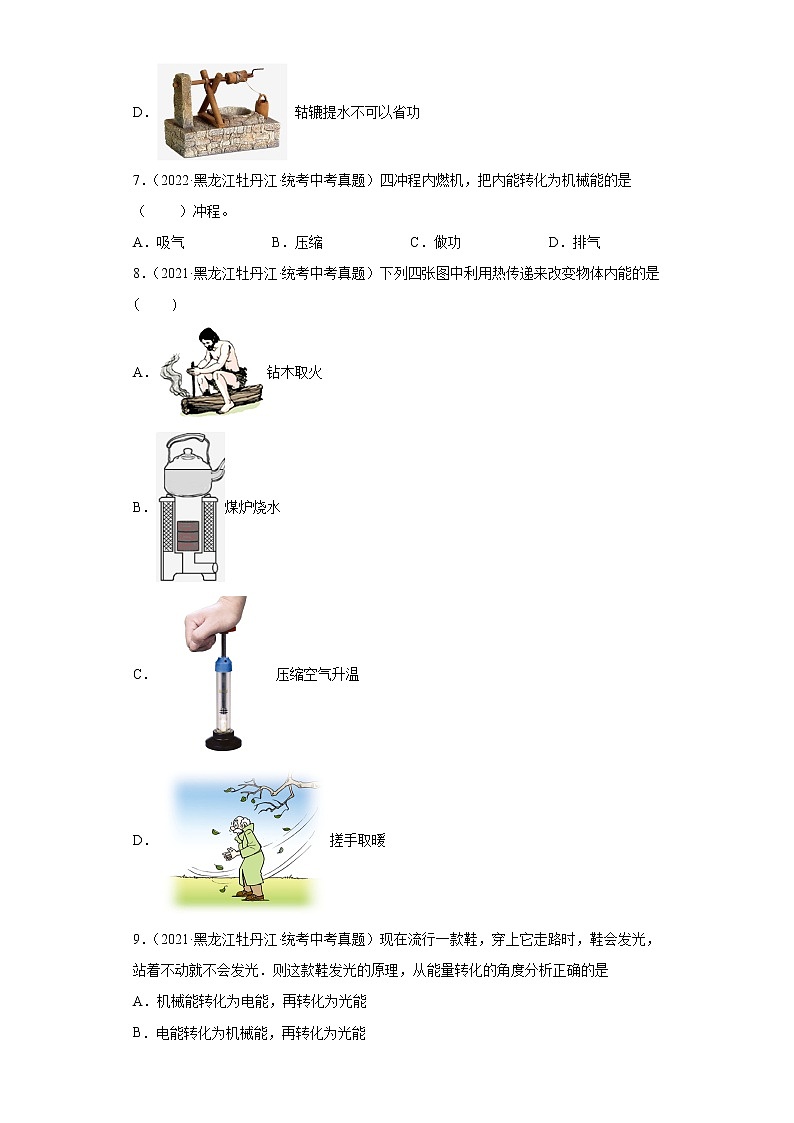 D． 轱辘提水不可以省功

7．（2022·黑龙江牡丹江·统考中考真题）四冲程内燃机，把内能转化为机械能的是（　　）冲程。

A．吸气　　B．压缩　　C．做功　　D．排气

8．（2021·黑龙江牡丹江·统考中考真题）下列四张图中利用热传递来改变物体内能的是（　　）

A． 钻木取火

B． 煤炉烧水

C． 压缩空气升温

D． 搓手取暖

9．（2021·黑龙江牡丹江·统考中考真题）现在流行一款鞋，穿上它走路时，鞋会发光，站着不动就不会发光．则这款鞋发光的原理，从能量转化的角度分析正确的是

A．机械能转化为电能，再转化为光能

B．电能转化为机械能，再转化为光能